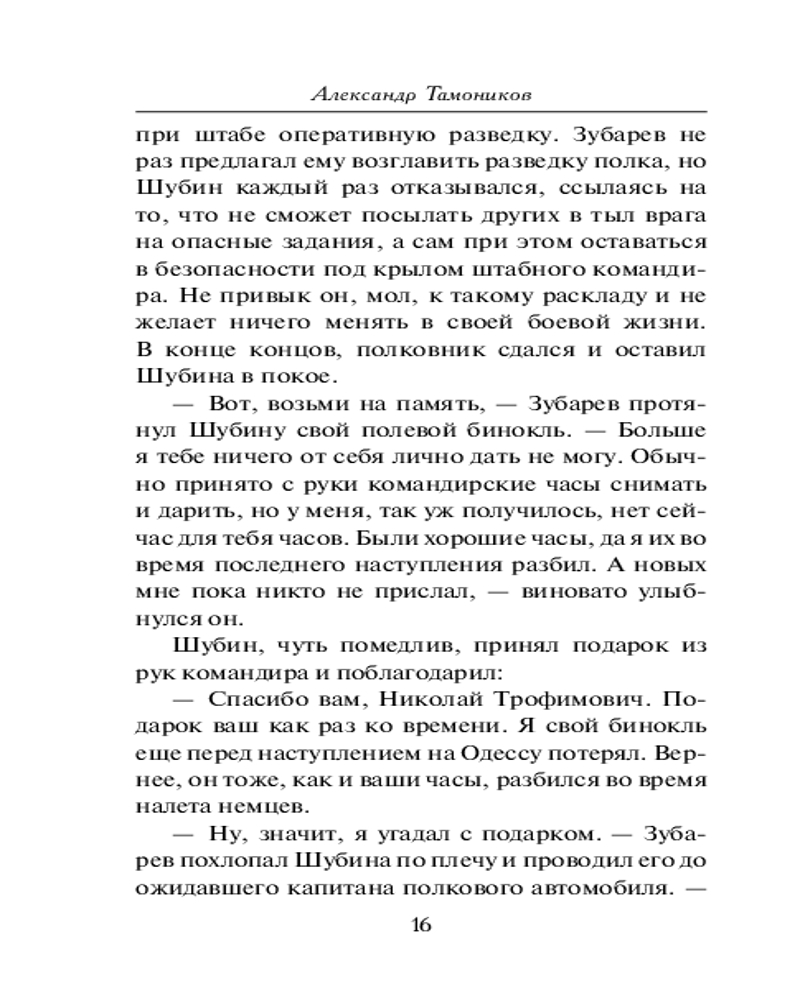 Александр Тамоников

при штабе оперативную разведку. Зубарев не раз предлагал ему возглавить разведку полка, но Шубин каждый раз отказывался, ссылаясь на то, что не сможет посылать других в тыл врага на опасные задания, а сам при этом оставаться в безопасности под крылом штабного командира. Не привык он, мол, к такому раскладу и не желает ничего менять в своей боевой жизни. В конце концов, полковник сдался и оставил Шубина в покое.

— Вот, возьми на память, — Зубарев протянул Шубину свой полевой бинокль. — Больше я тебе ничего от себя лично дать не могу. Обычно принято с руки командирские часы снимать и дарить, но у меня, так уж получилось, нет сейчас для тебя часов. Были хорошие часы, да я их во время последнего наступления разбил. А новых мне пока никто не прислал, — виновато улыбнулся он.

Шубин, чуть помедлив, принял подарок из рук командира и поблагодарил:

— Спасибо вам, Николай Трофимович. Подарок ваш как раз ко времени. Я свой бинокль еще перед наступлением на Одессу потерял. Вернее, он тоже, как и ваши часы, разбился во время налета немцев.

— Ну, значит, я угадал с подарком. — Зубарев похлопал Шубина по плечу и проводил его до ожидавшего капитана полкового автомобиля. —

16